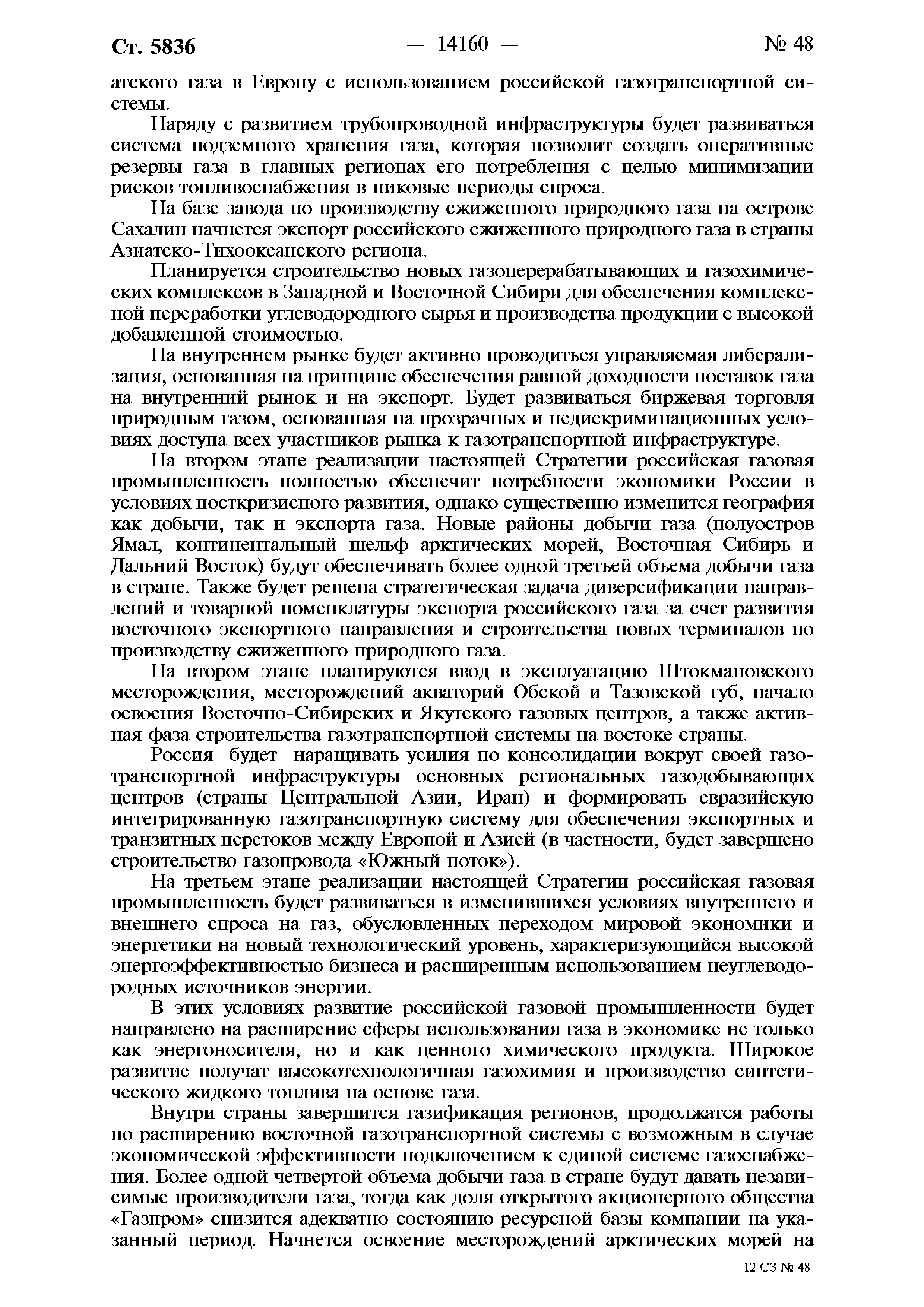 Ст. 5836 — 14160 — № 48

атского газа в Европу с использованием российской газотранспортной системы.

Наряду с развитием трубопроводной инфраструктуры будет развиваться система подземного хранения газа, которая позволит создать оперативные резервы газа в главных регионах его потребления с целью минимизации рисков топливоснабжения в пиковые периоды спроса.

На базе завода по производству сжиженного природного газа на острове Сахалин начнется экспорт российского сжиженного природного газа в страны Азиатско-Тихоокеанского региона.

Планируется строительство новых газоперерабатывающих и газохимических комплексов в Западной и Восточной Сибири для обеспечения комплексной переработки углеводородного сырья и производства продукции с высокой добавленной стоимостью.

На внутреннем рынке будет активно проводиться управляемая либерализация, основанная на принципе обеспечения равной доходности поставок газа на внутренний рынок и на экспорт. Будет развиваться биржевая торговля природным газом, основанная на прозрачных и недискриминационных условиях доступа всех участников рынка к газотранспортной инфраструктуре.

На втором этапе реализации настоящей Стратегии российская газовая промышленность полностью обеспечит потребности экономики России в условиях посткризисного развития, однако существенно изменится география как добычи, так и экспорта газа. Новые районы добычи газа (полуостров Ямал, континентальный шельф арктических морей, Восточная Сибирь и Дальний Восток) будут обеспечивать более одной третьей объема добычи газа в стране. Также будет решена стратегическая задача диверсификации направлений и товарной номенклатуры экспорта российского газа за счет развития восточного экспортного направления и строительства новых терминалов по производству сжиженного природного газа.

На втором этапе планируются ввод в эксплуатацию Штокмановского месторождения, месторождений акваторий Обской и Тазовской губ, начало освоения Восточно-Сибирских и Якутского газовых центров, а также активная фаза строительства газотранспортной системы на востоке страны.

Россия будет наращивать усилия по консолидации вокруг своей газотранспортной инфраструктуры основных региональных газодобывающих центров (страны Центральной Азии, Иран) и формировать евразийскую интегрированную газотранспортную систему для обеспечения экспортных и транзитных перетоков между Европой и Азией (в частности, будет завершено строительство газопровода «Южный поток»).

На третьем этапе реализации настоящей Стратегии российская газовая промышленность будет развиваться в изменившихся условиях внутреннего и внешнего спроса на газ, обусловленных переходом мировой экономики и энергетики на новый технологический уровень, характеризующийся высокой энергоэффективностью бизнеса и расширенным использованием неуглеводородных источников энергии.

В этих условиях развитие российской газовой промышленности будет направлено на расширение сферы использования газа в экономике не только как энергоносителя, но и как ценного химического продукта. Широкое развитие получат высокотехнологичная газохимия и производство синтетического жидкого топлива на основе газа.

Внутри страны завершится газификация регионов, продолжатся работы по расширению восточной газотранспортной системы с возможным в случае экономической эффективности подключением к единой системе газоснабжения. Более одной четвертой объема добычи газа в стране будут давать независимые производители газа, тогда как доля открытого акционерного общества «Газпром» снизится адекватно состоянию ресурсной базы компании на указанный период. Начнется освоение месторождений арктических морей на

12 СЗ № 48